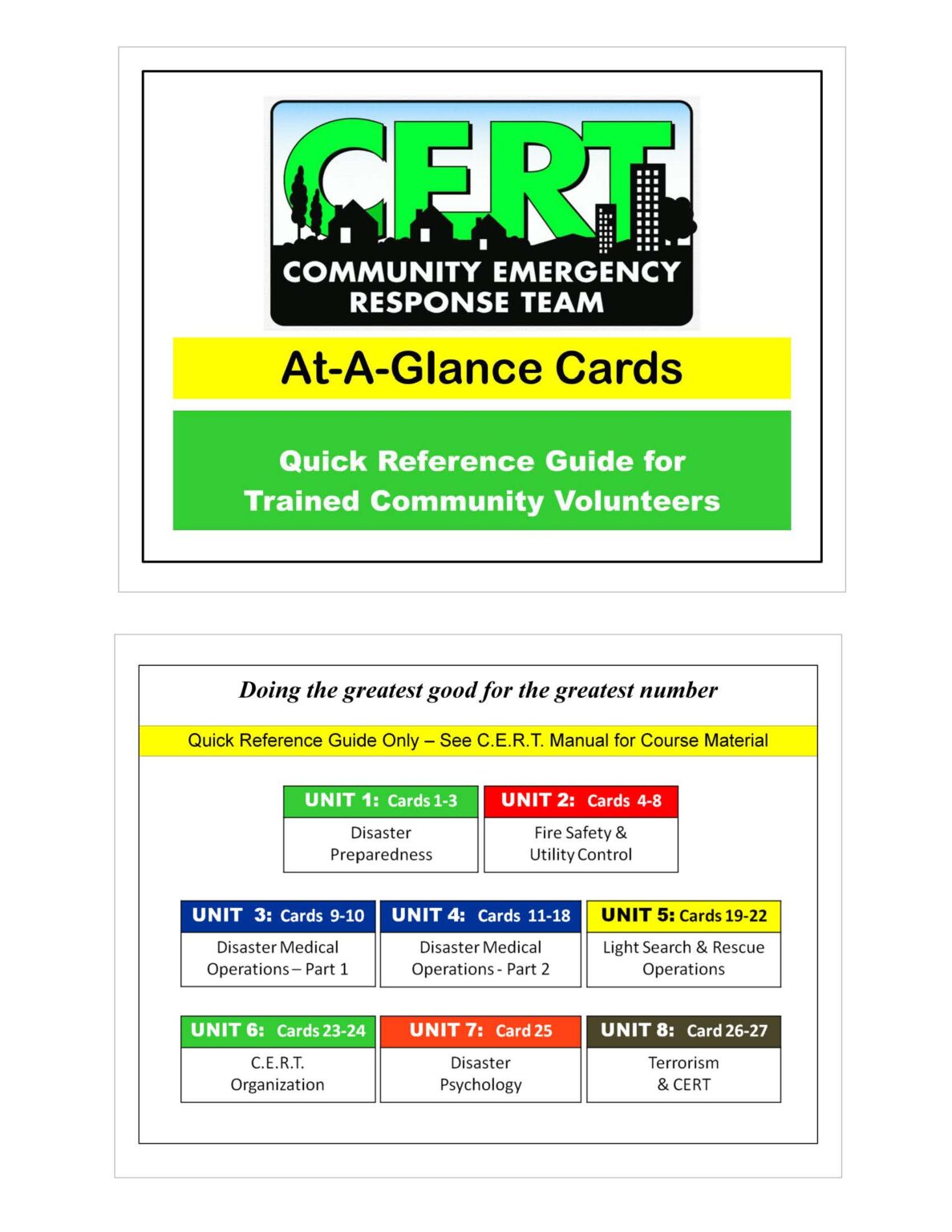 CERT
COMMUNITY EMERGENCY
RESPONSE TEAM

At-A-Glance Cards

Quick Reference Guide for
Trained Community Volunteers

Doing the greatest good for the greatest number

Quick Reference Guide Only – See C.E.R.T. Manual for Course Material

UNIT 1: Cards 1-3
Disaster
Preparedness

UNIT 2: Cards 4-8
Fire Safety &
Utility Control

UNIT 3: Cards 9-10
Disaster Medical
Operations – Part 1

UNIT 4: Cards 11-18
Disaster Medical
Operations - Part 2

UNIT 5: Cards 19-22
Light Search & Rescue
Operations

UNIT 6: Cards 23-24
C.E.R.T.
Organization

UNIT 7: Card 25
Disaster
Psychology

UNIT 8: Card 26-27
Terrorism
& CERT